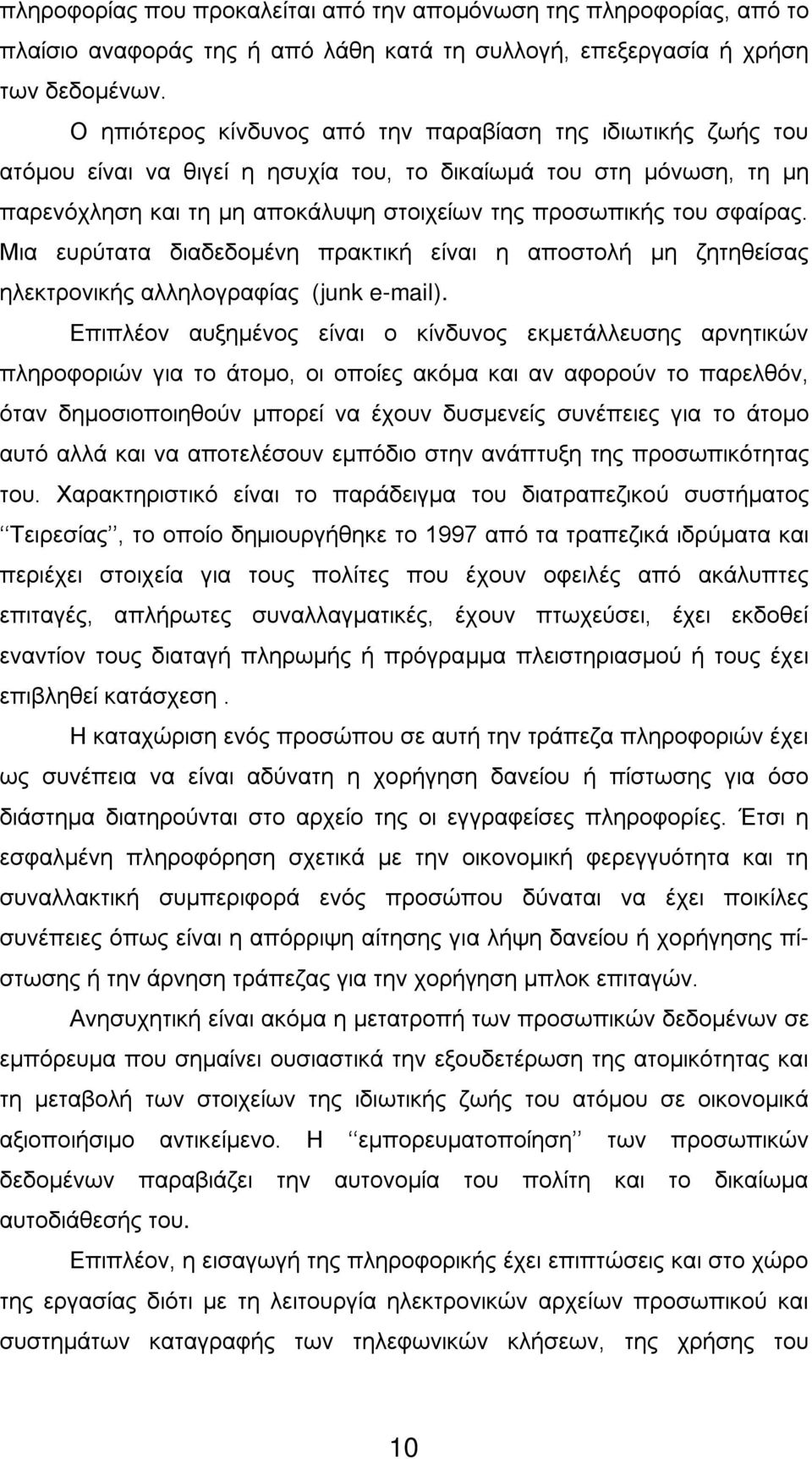 πληροφορίας που προκαλείται από την απομόνωση της πληροφορίας, από το πλαίσιο αναφοράς της ή από λάθη κατά τη συλλογή, επεξεργασία ή χρήση των δεδομένων.

Ο ηπιότερος κίνδυνος από την παραβίαση της ιδιωτικής ζωής του ατόμου είναι να θιγεί η ησυχία του, το δικαίωμά του στη μόνωση, τη μη παρενόχληση και τη μη αποκάλυψη στοιχείων της προσωπικής του σφαίρας. Μια ευρύτατα διαδεδομένη πρακτική είναι η αποστολή μη ζητηθείσας ηλεκτρονικής αλληλογραφίας (junk e-mail).

Επιπλέον αυξημένος είναι ο κίνδυνος εκμετάλλευσης αρνητικών πληροφοριών για το άτομο, οι οποίες ακόμα και αν αφορούν το παρελθόν, όταν δημοσιοποιηθούν μπορεί να έχουν δυσμενείς συνέπειες για το άτομο αυτό αλλά και να αποτελέσουν εμπόδιο στην ανάπτυξη της προσωπικότητας του. Χαρακτηριστικό είναι το παράδειγμα του διατραπεζικού συστήματος ‘‘Τειρεσίας’’, το οποίο δημιουργήθηκε το 1997 από τα τραπεζικά ιδρύματα και περιέχει στοιχεία για τους πολίτες που έχουν οφειλές από ακάλυπτες επιταγές, απλήρωτες συναλλαγματικές, έχουν πτωχεύσει, έχει εκδοθεί εναντίον τους διαταγή πληρωμής ή πρόγραμμα πλειστηριασμού ή τους έχει επιβληθεί κατάσχεση .

Η καταχώριση ενός προσώπου σε αυτή την τράπεζα πληροφοριών έχει ως συνέπεια να είναι αδύνατη η χορήγηση δανείου ή πίστωσης για όσο διάστημα διατηρούνται στο αρχείο της οι εγγραφείσες πληροφορίες. Έτσι η εσφαλμένη πληροφόρηση σχετικά με την οικονομική φερεγγυότητα και τη συναλλακτική συμπεριφορά ενός προσώπου δύναται να έχει ποικίλες συνέπειες όπως είναι η απόρριψη αίτησης για λήψη δανείου ή χορήγησης πίστωσης ή την άρνηση τράπεζας για την χορήγηση μπλοκ επιταγών.

Ανησυχητική είναι ακόμα η μετατροπή των προσωπικών δεδομένων σε εμπόρευμα που σημαίνει ουσιαστικά την εξουδετέρωση της ατομικότητας και τη μεταβολή των στοιχείων της ιδιωτικής ζωής του ατόμου σε οικονομικά αξιοποιήσιμο αντικείμενο. Η ‘‘εμπορευματοποίηση’’ των προσωπικών δεδομένων παραβιάζει την αυτονομία του πολίτη και το δικαίωμα αυτοδιάθεσής του.

Επιπλέον, η εισαγωγή της πληροφορικής έχει επιπτώσεις και στο χώρο της εργασίας διότι με τη λειτουργία ηλεκτρονικών αρχείων προσωπικού και συστημάτων καταγραφής των τηλεφωνικών κλήσεων, της χρήσης του

10